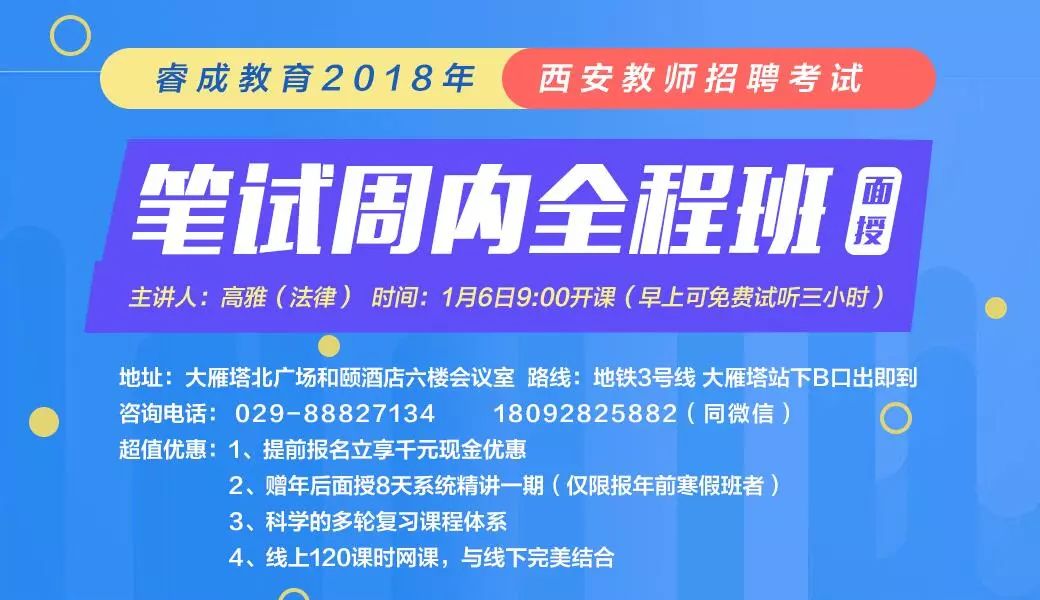 睿成教育2018年 西安教师招聘考试

笔试周内全程班 面授

主讲人：高雅（法律） 时间：1月6日9:00开课（早上可免费试听三小时）

地址：大雁塔北广场和颐酒店六楼会议室 路线：地铁3号线 大雁塔站下B口出即到
咨询电话：029-88827134 18092825882（同微信）
超值优惠：1、提前报名立享千元现金优惠
2、赠年后面授8天系统精讲一期（仅限报年前寒假班者）
3、科学的多轮复习课程体系
4、线上120课时网课，与线下完美结合